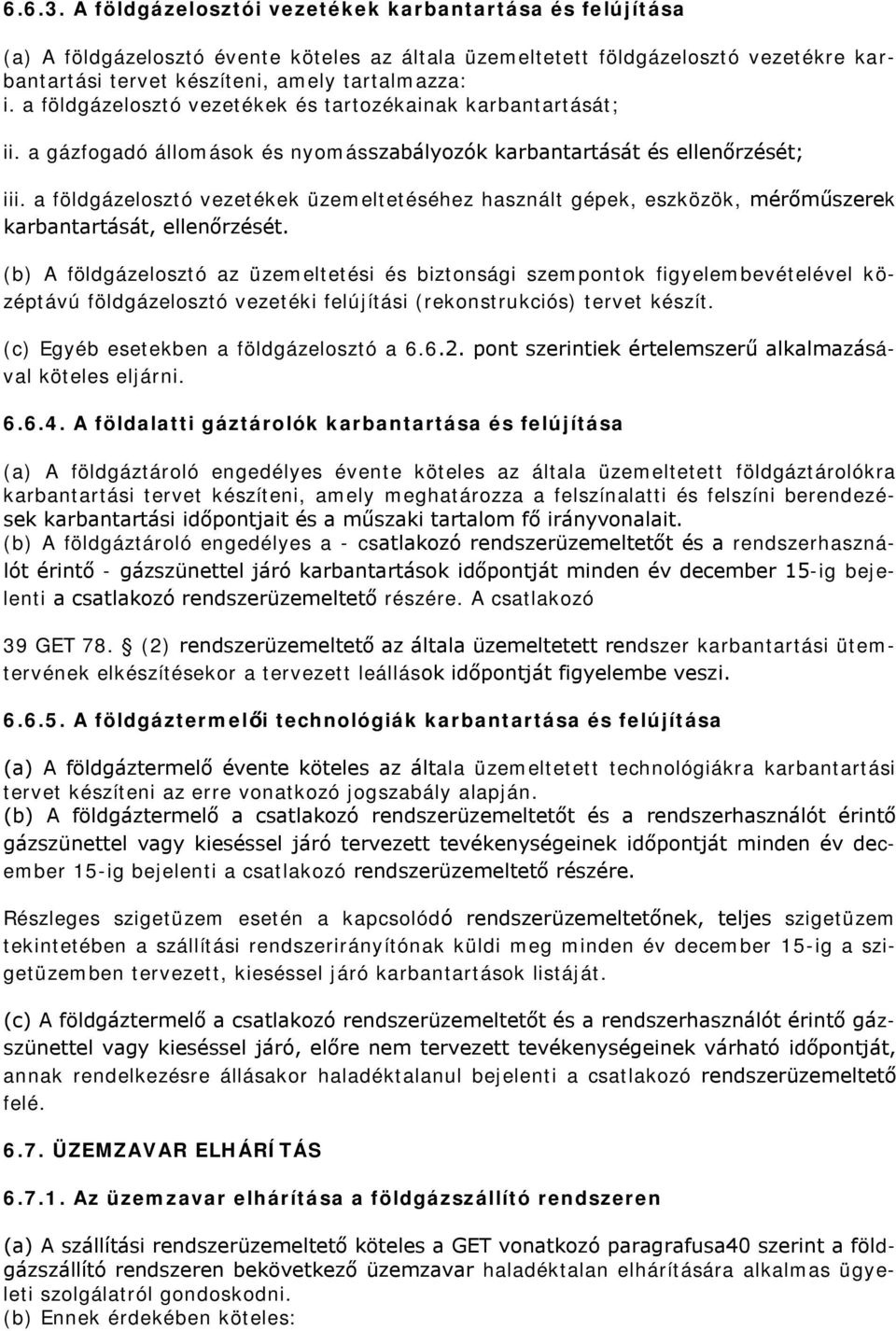 6.6.3. A földgázelosztói vezetékek karbantartása és felújítása

(a) A földgázelosztó évente köteles az általa üzemeltetett földgázelosztó vezetékre karbantartási tervet készíteni, amely tartalmazza:
i. a földgázelosztó vezetékek és tartozékainak karbantartását;

ii. a gázfogadó állomások és nyomásszabályozók karbantartását és ellenőrzését;

iii. a földgázelosztó vezetékek üzemeltetéséhez használt gépek, eszközök, mérőműszerek karbantartását, ellenőrzését.

(b) A földgázelosztó az üzemeltetési és biztonsági szempontok figyelembevételével középtávú földgázelosztó vezetéki felújítási (rekonstrukciós) tervet készít.

(c) Egyéb esetekben a földgázelosztó a 6.6.2. pont szerintiek értelemszerű alkalmazásával köteles eljárni.

6.6.4. A földalatti gáztárolók karbantartása és felújítása

(a) A földgáztároló engedélyes évente köteles az általa üzemeltetett földgáztárolókra karbantartási tervet készíteni, amely meghatározza a felszínalatti és felszíni berendezések karbantartási időpontjait és a műszaki tartalom fő irányvonalait.
(b) A földgáztároló engedélyes a - csatlakozó rendszerüzemeltetőt és a rendszerhasználót érintő - gázszünettel járó karbantartások időpontját minden év december 15-ig bejelenti a csatlakozó rendszerüzemeltető részére. A csatlakozó

39 GET 78. (2) rendszerüzemeltető az általa üzemeltetett rendszer karbantartási ütemtervének elkészítésekor a tervezett leállások időpontját figyelembe veszi.

6.6.5. A földgáztermelői technológiák karbantartása és felújítása

(a) A földgáztermelő évente köteles az általa üzemeltetett technológiákra karbantartási tervet készíteni az erre vonatkozó jogszabály alapján.
(b) A földgáztermelő a csatlakozó rendszerüzemeltetőt és a rendszerhasználót érintő gázszünettel vagy kieséssel járó tervezett tevékenységeinek időpontját minden év december 15-ig bejelenti a csatlakozó rendszerüzemeltető részére.

Részleges szigetüzem esetén a kapcsolódó rendszerüzemeltetőnek, teljes szigetüzem tekintetében a szállítási rendszerirányítónak küldi meg minden év december 15-ig a szigetüzemben tervezett, kieséssel járó karbantartások listáját.

(c) A földgáztermelő a csatlakozó rendszerüzemeltetőt és a rendszerhasználót érintő gázszünettel vagy kieséssel járó, előre nem tervezett tevékenységeinek várható időpontját, annak rendelkezésre állásakor haladéktalanul bejelenti a csatlakozó rendszerüzemeltető felé.

6.7. ÜZEMZAVAR ELHÁRÍTÁS

6.7.1. Az üzemzavar elhárítása a földgázszállító rendszeren

(a) A szállítási rendszerüzemeltető köteles a GET vonatkozó paragrafusa40 szerint a földgázszállító rendszeren bekövetkező üzemzavar haladéktalan elhárítására alkalmas ügyeleti szolgálatról gondoskodni.
(b) Ennek érdekében köteles: